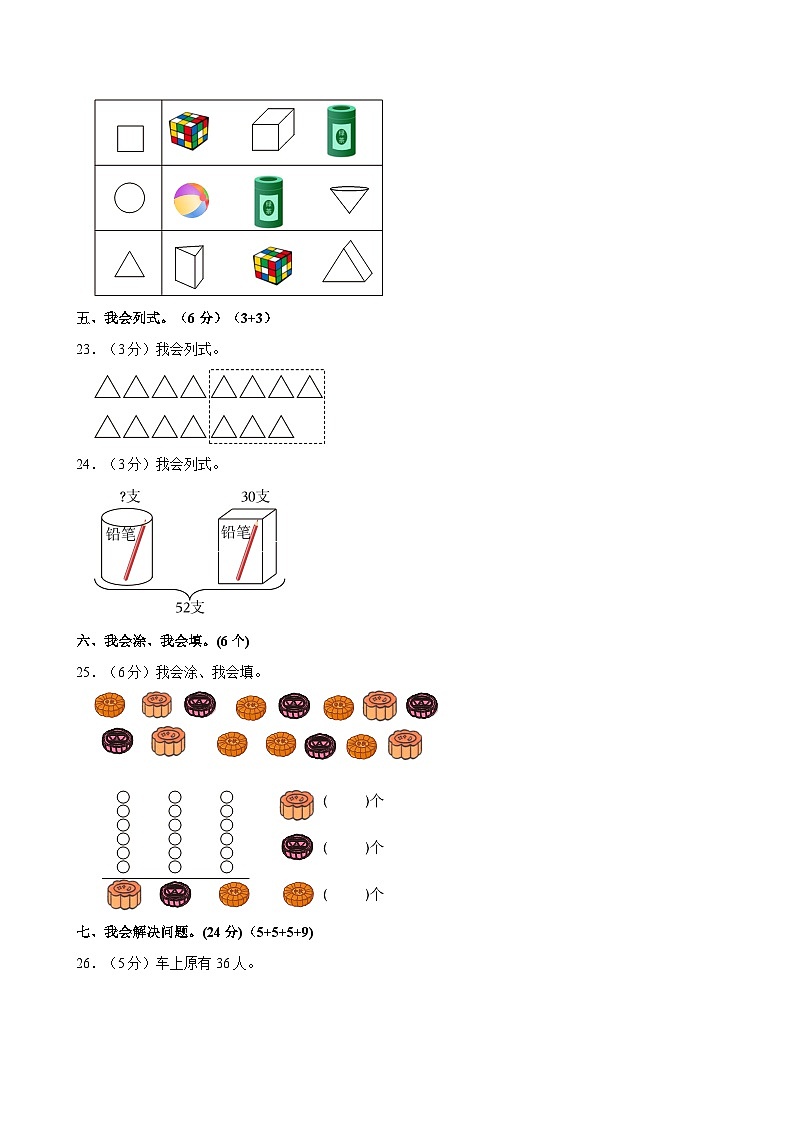 五、我会列式。（6 分）（3+3）

23．（3分）我会列式。

24．（3分）我会列式。

?支

30支

铅笔

铅笔

52支

六、我会涂、我会填。(6 个)

25．（6分）我会涂、我会填。

(　　)个

(　　)个

(　　)个

七、我会解决问题。(24 分)（5+5+5+9）

26．（5分）车上原有 36 人。